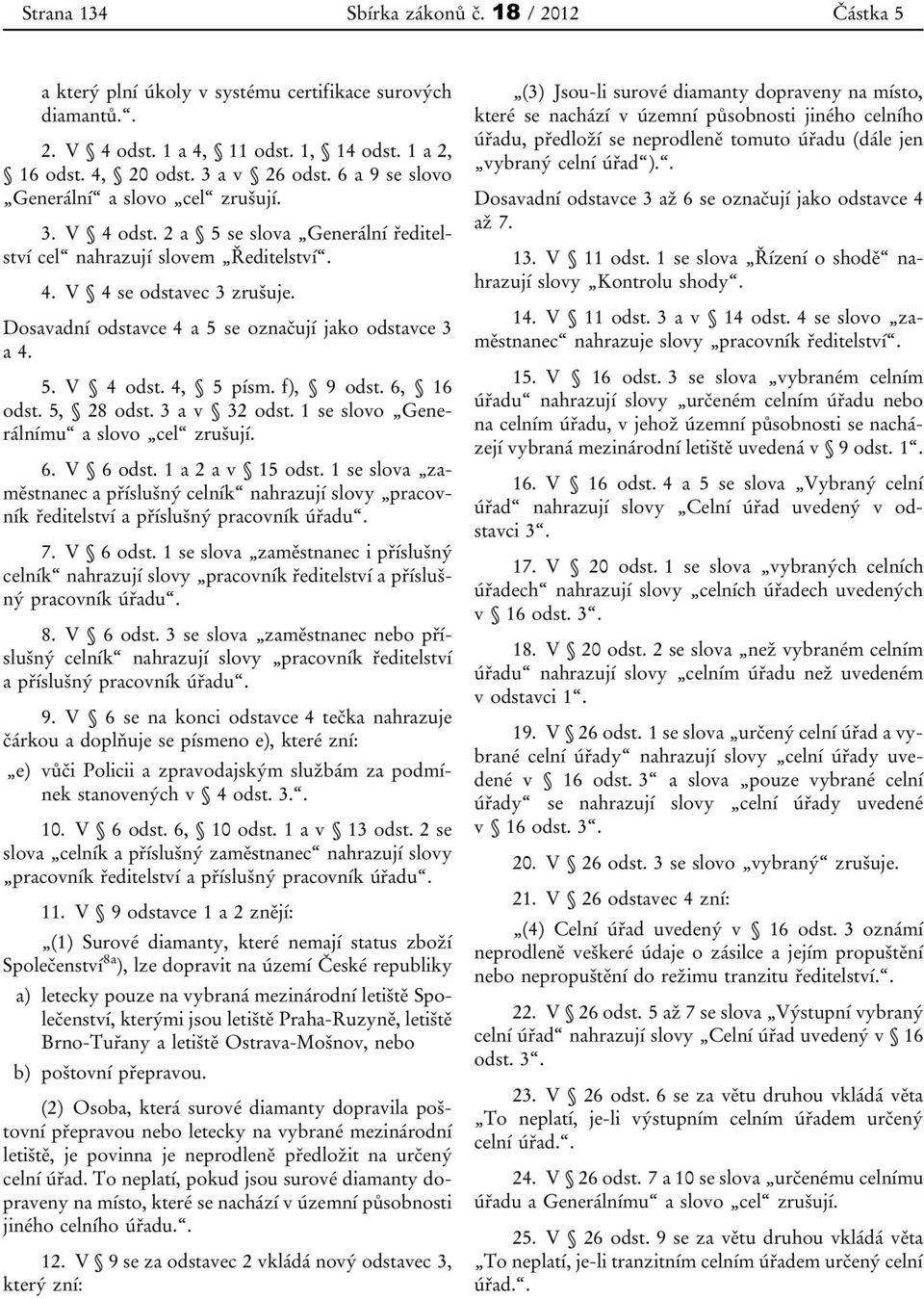 Strana 134 Sbírka zákonů č. 18 / 2012 Částka 5

a který plní úkoly v systému certifikace surových diamantů.“.

2. V § 4 odst. 1 a 4, § 11 odst. 1, § 14 odst. 1 a 2, § 16 odst. 4, § 20 odst. 3 a v § 26 odst. 6 a 9 se slovo „Generální“ a slovo „cel“ zrušují.

3. V § 4 odst. 2 a § 5 se slova „Generální ředitelství cel“ nahrazují slovem „Ředitelství“.

4. V § 4 se odstavec 3 zrušuje.

Dosavadní odstavce 4 a 5 se označují jako odstavce 3 a 4.

5. V § 4 odst. 4, § 5 písm. f), § 9 odst. 6, § 16 odst. 5, § 28 odst. 3 a v § 32 odst. 1 se slovo „Generálnímu“ a slovo „cel“ zrušují.

6. V § 6 odst. 1 a 2 a v § 15 odst. 1 se slova „zaměstnanec a příslušný celník“ nahrazují slovy „pracovník ředitelství a příslušný pracovník úřadu“.

7. V § 6 odst. 1 se slova „zaměstnanec i příslušný celník“ nahrazují slovy „pracovník ředitelství a příslušný pracovník úřadu“.

8. V § 6 odst. 3 se slova „zaměstnanec nebo příslušný celník“ nahrazují slovy „pracovník ředitelství a příslušný pracovník úřadu“.

9. V § 6 se na konci odstavce 4 tečka nahrazuje čárkou a doplňuje se písmeno e), které zní:

„e) vůči Policii a zpravodajským službám za podmínek stanovených v § 4 odst. 3.“.

10. V § 6 odst. 6, § 10 odst. 1 a v § 13 odst. 2 se slova „celník a příslušný zaměstnanec“ nahrazují slovy „pracovník ředitelství a příslušný pracovník úřadu“.

11. V § 9 odstavce 1 a 2 znějí:

„(1) Surové diamanty, které nemají status zboží Společenství$^{8a}$), lze dopravit na území České republiky

a) letecky pouze na vybraná mezinárodní letiště Společenství, kterými jsou letiště Praha-Ruzyně, letiště Brno-Tuřany a letiště Ostrava-Mošnov, nebo

b) poštovní přepravou.

(2) Osoba, která surové diamanty dopravila poštovní přepravou nebo letecky na vybrané mezinárodní letiště, je povinna je neprodleně předložit na určený celní úřad. To neplatí, pokud jsou surové diamanty dopraveny na místo, které se nachází v územní působnosti jiného celního úřadu.“.

12. V § 9 se za odstavec 2 vkládá nový odstavec 3, který zní:

„(3) Jsou-li surové diamanty dopraveny na místo, které se nachází v územní působnosti jiného celního úřadu, předloží se neprodleně tomuto úřadu (dále jen „vybraný celní úřad“).“.

Dosavadní odstavce 3 až 6 se označují jako odstavce 4 až 7.

13. V § 11 odst. 1 se slova „Řízení o shodě“ nahrazují slovy „Kontrolu shody“.

14. V § 11 odst. 3 a v § 14 odst. 4 se slovo „zaměstnanec“ nahrazuje slovy „pracovník ředitelství“.

15. V § 16 odst. 3 se slova „vybraném celním úřadu“ nahrazují slovy „určeném celním úřadu nebo na celním úřadu, v jehož územní působnosti se nacházejí vybraná mezinárodní letiště uvedená v § 9 odst. 1“.

16. V § 16 odst. 4 a 5 se slova „Vybraný celní úřad“ nahrazují slovy „Celní úřad uvedený v odstavci 3“.

17. V § 20 odst. 1 se slova „vybraných celních úřadech“ nahrazují slovy „celních úřadech uvedených v § 16 odst. 3“.

18. V § 20 odst. 2 se slova „než vybraném celním úřadu“ nahrazují slovy „celním úřadu než uvedeném v odstavci 1“.

19. V § 26 odst. 1 se slova „určený celní úřad a vybrané celní úřady“ nahrazují slovy „celní úřady uvedené v § 16 odst. 3“ a slova „pouze vybrané celní úřady“ se nahrazují slovy „celní úřady uvedené v § 16 odst. 3“.

20. V § 26 odst. 3 se slovo „vybraný“ zrušuje.

21. V § 26 odstavec 4 zní:

„(4) Celní úřad uvedený v § 16 odst. 3 oznámí neprodleně veškeré údaje o zásilce a jejím propuštění nebo nepropuštění do režimu tranzitu ředitelství.“.

22. V § 26 odst. 5 až 7 se slova „Výstupní vybraný celní úřad“ nahrazují slovy „Celní úřad uvedený v § 16 odst. 3“.

23. V § 26 odst. 6 se za větu druhou vkládá věta „To neplatí, je-li výstupním celním úřadem určený celní úřad.“.

24. V § 26 odst. 7 a 10 se slova „určenému celnímu úřadu a Generálnímu“ a slovo „cel“ zrušují.

25. V § 26 odst. 9 se za větu druhou vkládá věta „To neplatí, je-li tranzitním celním úřadem určený celní úřad.“.